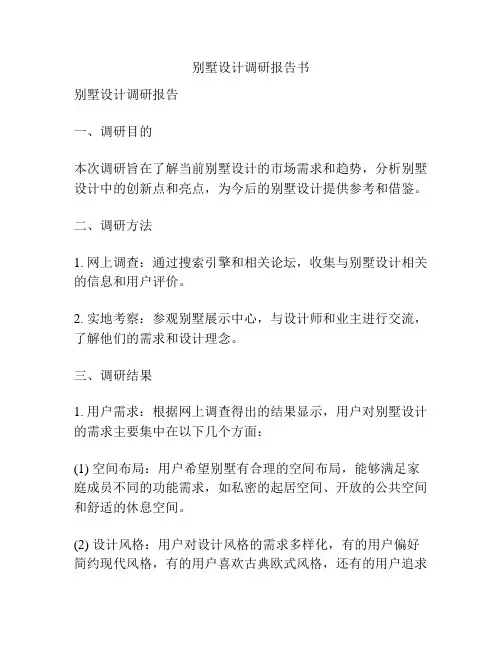 别墅设计调研报告书

别墅设计调研报告

一、调研目的

本次调研旨在了解当前别墅设计的市场需求和趋势，分析别墅设计中的创新点和亮点，为今后的别墅设计提供参考和借鉴。

二、调研方法

1. 网上调查：通过搜索引擎和相关论坛，收集与别墅设计相关的信息和用户评价。

2. 实地考察：参观别墅展示中心，与设计师和业主进行交流，了解他们的需求和设计理念。

三、调研结果

1. 用户需求：根据网上调查得出的结果显示，用户对别墅设计的需求主要集中在以下几个方面：

(1) 空间布局：用户希望别墅有合理的空间布局，能够满足家庭成员不同的功能需求，如私密的起居空间、开放的公共空间和舒适的休息空间。

(2) 设计风格：用户对设计风格的需求多样化，有的用户偏好简约现代风格，有的用户喜欢古典欧式风格，还有的用户追求